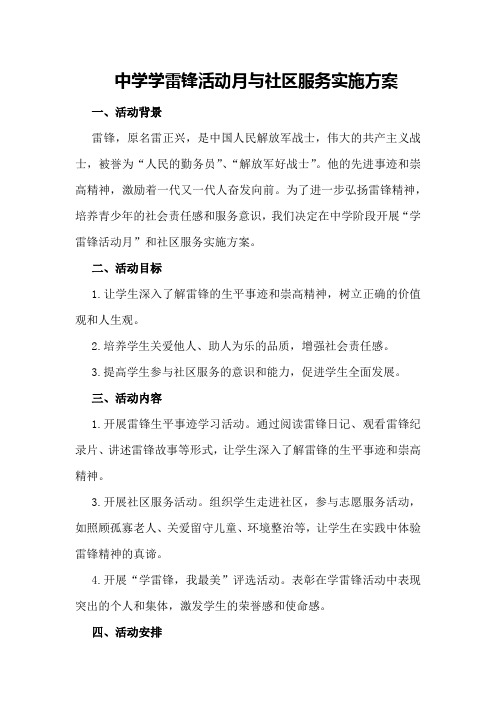 中学学雷锋活动月与社区服务实施方案

一、活动背景

雷锋，原名雷正兴，是中国人民解放军战士，伟大的共产主义战士，被誉为“人民的勤务员”、“解放军好战士”。他的先进事迹和崇高精神，激励着一代又一代人奋发向前。为了进一步弘扬雷锋精神，培养青少年的社会责任感和服务意识，我们决定在中学阶段开展“学雷锋活动月”和社区服务实施方案。

二、活动目标

1.让学生深入了解雷锋的生平事迹和崇高精神，树立正确的价值观和人生观。

2.培养学生关爱他人、助人为乐的品质，增强社会责任感。

3.提高学生参与社区服务的意识和能力，促进学生全面发展。

三、活动内容

1.开展雷锋生平事迹学习活动。通过阅读雷锋日记、观看雷锋纪录片、讲述雷锋故事等形式，让学生深入了解雷锋的生平事迹和崇高精神。

3.开展社区服务活动。组织学生走进社区，参与志愿服务活动，如照顾孤寡老人、关爱留守儿童、环境整治等，让学生在实践中体验雷锋精神的真谛。

4.开展“学雷锋，我最美”评选活动。表彰在学雷锋活动中表现突出的个人和集体，激发学生的荣誉感和使命感。

四、活动安排